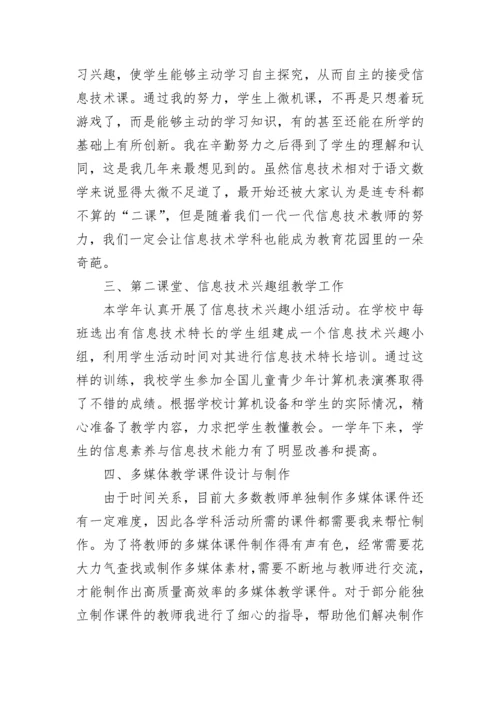 习兴趣，使学生能够主动学习自主探究，从而自主的接受信息技术课。通过我的努力，学生上微机课，不再是只想着玩游戏了，而是能够主动的学习知识，有的甚至还能在所学的基础上有所创新。我在辛勤努力之后得到了学生的理解和认同，这是我几年来最想见到的。虽然信息技术相对于语文数学来说显得太微不足道了，最开始还被大家认为是连专科都不算的“二课”，但是随着我们一代一代信息技术教师的努力，我们一定会让信息技术学科也能成为教育花园里的一朵奇葩。

三、第二课堂、信息技术兴趣组教学工作

本学年认真开展了信息技术兴趣小组活动。在学校中每班选出有信息技术特长的学生组建成一个信息技术兴趣小组，利用学生活动时间对其进行信息技术特长培训。通过这样的训练，我校学生参加全国儿童青少年计算机表演赛取得了不错的成绩。根据学校计算机设备和学生的实际情况，精心准备了教学内容，力求把学生教懂教会。一学年下来，学生的信息素养与信息技术能力有了明显改善和提高。

四、多媒体教学课件设计与制作

由于时间关系，目前大多数教师单独制作多媒体课件还有一定难度，因此各学科活动所需的课件都需要我来帮忙制作。为了将教师的多媒体课件制作得有声有色，经常需要花大力气查找或制作多媒体素材，需要不断地与教师进行交流，才能制作出高质量高效率的多媒体教学课件。对于部分能独立制作课件的教师我进行了细心的指导，帮助他们解决制作